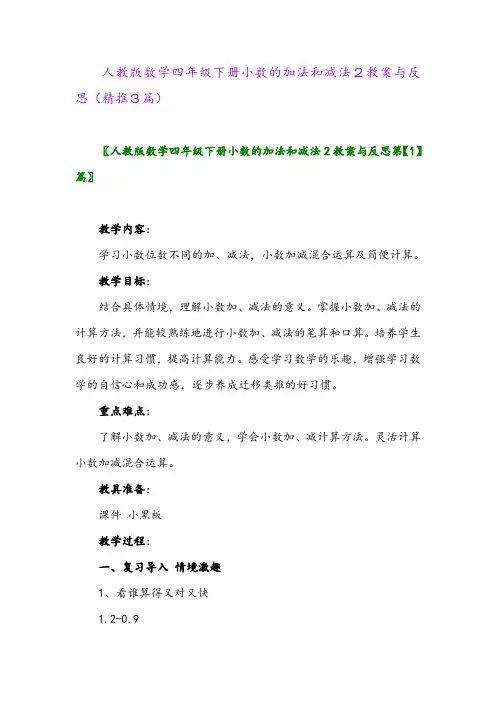 人教版数学四年级下册小数的加法和减法２教案与反思（精推３篇）

〖人教版数学四年级下册小数的加法和减法２教案与反思第【1】篇〗

教学内容：

学习小数位数不同的加、减法，小数加减混合运算及简便计算。

教学目标：

结合具体情境，理解小数加、减法的意义。掌握小数加、减法的计算方法，并能较熟练地进行小数加、减法的笔算和口算。培养学生良好的计算习惯，提高计算能力。感受学习数学的乐趣，增强学习数学的自信心和成功感，逐步养成迁移类推的好习惯。

重点难点：

了解小数加、减法的意义，学会小数加、减计算方法。灵活计算小数加减混合运算。

教具准备：

课件 小黑板

教学过程：

一、复习导入 情境激趣

1、看谁算得又对又快

1.2-0.9